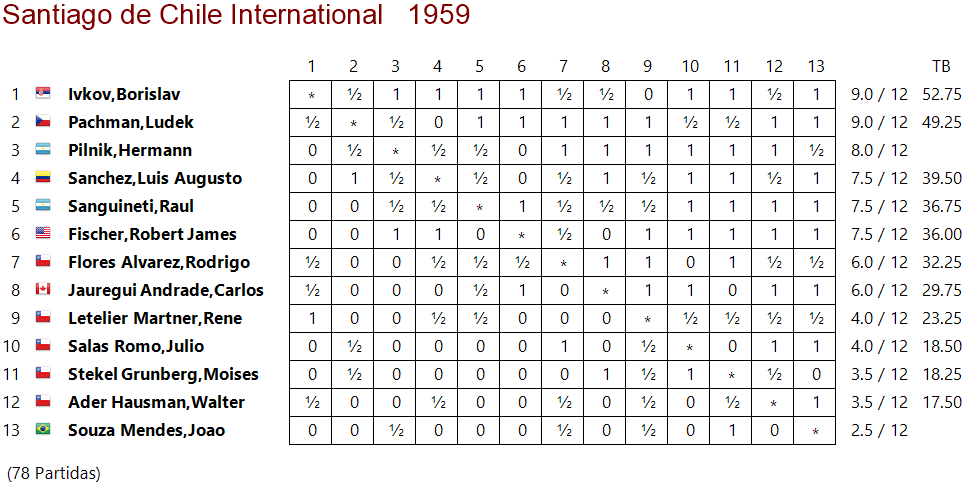 Santiago de Chile International 1959

|  |  | 1 | 2 | 3 | 4 | 5 | 6 | 7 | 8 | 9 | 10 | 11 | 12 | 13 |  | TB |
|---|---|---|---|---|---|---|---|---|---|---|---|---|---|---|---|---|
| 1 | Ivkov,Borislav | * | ½ | 1 | 1 | 1 | 1 | ½ | ½ | 0 | 1 | 1 | ½ | 1 | 9.0 / 12 | 52.75 |
| 2 | Pachman,Ludek | ½ | * | ½ | 0 | 1 | 1 | 1 | 1 | 1 | ½ | ½ | 1 | 1 | 9.0 / 12 | 49.25 |
| 3 | Pilnik,Hermann | 0 | ½ | * | ½ | ½ | 0 | 1 | 1 | 1 | 1 | 1 | 1 | ½ | 8.0 / 12 |  |
| 4 | Sanchez,Luis Augusto | 0 | 1 | ½ | * | ½ | 0 | ½ | 1 | ½ | 1 | 1 | ½ | 1 | 7.5 / 12 | 39.50 |
| 5 | Sanguineti,Raul | 0 | 0 | ½ | ½ | * | 1 | ½ | ½ | ½ | 1 | 1 | 1 | 1 | 7.5 / 12 | 36.75 |
| 6 | Fischer,Robert James | 0 | 0 | 1 | 1 | 0 | * | ½ | 0 | 1 | 1 | 1 | 1 | 1 | 7.5 / 12 | 36.00 |
| 7 | Flores Alvarez,Rodrigo | ½ | 0 | 0 | ½ | ½ | ½ | * | 1 | 1 | 0 | 1 | ½ | ½ | 6.0 / 12 | 32.25 |
| 8 | Jauregui Andrade,Carlos | ½ | 0 | 0 | 0 | ½ | 1 | 0 | * | 1 | 1 | 0 | 1 | 1 | 6.0 / 12 | 29.75 |
| 9 | Letelier Martner,Rene | 1 | 0 | 0 | ½ | ½ | 0 | 0 | 0 | * | ½ | ½ | ½ | ½ | 4.0 / 12 | 23.25 |
| 10 | Salas Romo,Julio | 0 | ½ | 0 | 0 | 0 | 0 | 1 | 0 | ½ | * | 0 | 1 | 1 | 4.0 / 12 | 18.50 |
| 11 | Stekel Grunberg,Moises | 0 | ½ | 0 | 0 | 0 | 0 | 0 | 1 | ½ | 1 | * | ½ | 0 | 3.5 / 12 | 18.25 |
| 12 | Ader Hausman,Walter | ½ | 0 | 0 | ½ | 0 | 0 | ½ | 0 | ½ | 0 | ½ | * | 1 | 3.5 / 12 | 17.50 |
| 13 | Souza Mendes,Joao | 0 | 0 | ½ | 0 | 0 | 0 | ½ | 0 | ½ | 0 | 1 | 0 | * | 2.5 / 12 |  |

(78 Partidas)